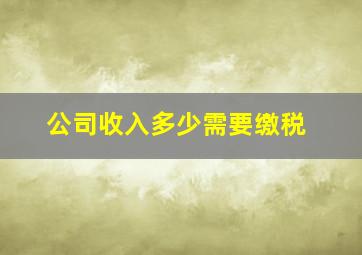 公司收入多少需要缴税